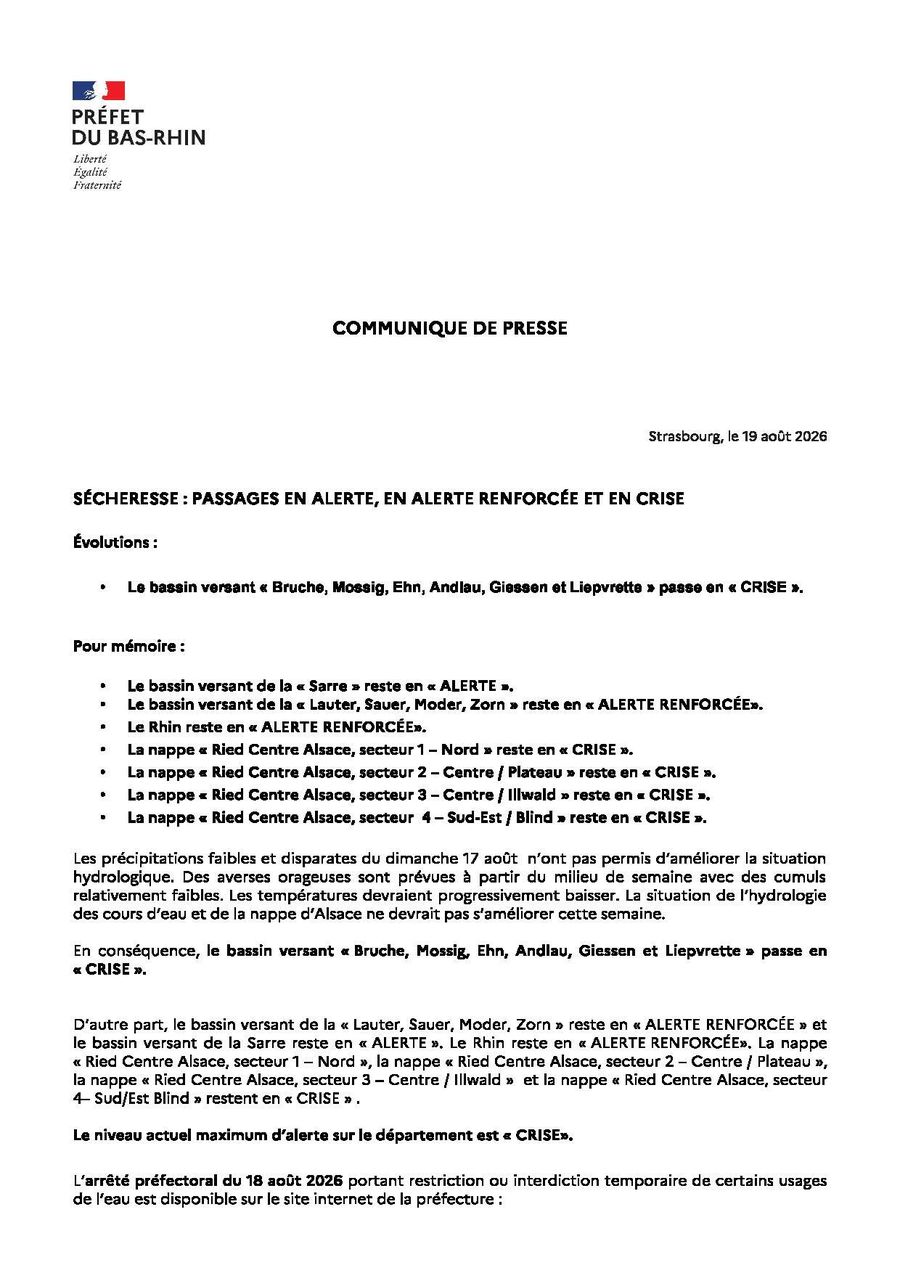 PRÉFET
DU BAS-RHIN
Liberté
Égalité
Fraternité

COMMUNIQUE DE PRESSE

Strasbourg, le 19 août 2026

SÉCHERESSE : PASSAGES EN ALERTE, EN ALERTE RENFORCÉE ET EN CRISE

Évolutions :

• Le bassin versant « Bruche, Mossig, Ehn, Andlau, Giessen et Liepvrette » passe en « CRISE ».

Pour mémoire :

• Le bassin versant de la « Sarre » reste en « ALERTE ».
• Le bassin versant de la « Lauter, Sauer, Moder, Zorn » reste en « ALERTE RENFORCÉE».
• Le Rhin reste en « ALERTE RENFORCÉE».
• La nappe « Ried Centre Alsace, secteur 1 – Nord » reste en « CRISE ».
• La nappe « Ried Centre Alsace, secteur 2 – Centre / Plateau » reste en « CRISE ».
• La nappe « Ried Centre Alsace, secteur 3 – Centre / Illwald » reste en « CRISE ».
• La nappe « Ried Centre Alsace, secteur 4 – Sud-Est / Blind » reste en « CRISE ».

Les précipitations faibles et disparates du dimanche 17 août n'ont pas permis d'améliorer la situation hydrologique. Des averses orageuses sont prévues à partir du milieu de semaine avec des cumuls relativement faibles. Les températures devraient progressivement baisser. La situation de l'hydrologie des cours d'eau et de la nappe d'Alsace ne devrait pas s'améliorer cette semaine.

En conséquence, le bassin versant « Bruche, Mossig, Ehn, Andlau, Giessen et Liepvrette » passe en « CRISE ».

D'autre part, le bassin versant de la « Lauter, Sauer, Moder, Zorn » reste en « ALERTE RENFORCÉE » et le bassin versant de la Sarre reste en « ALERTE ». Le Rhin reste en « ALERTE RENFORCÉE». La nappe « Ried Centre Alsace, secteur 1 – Nord », la nappe « Ried Centre Alsace, secteur 2 – Centre / Plateau », la nappe « Ried Centre Alsace, secteur 3 – Centre / Illwald » et la nappe « Ried Centre Alsace, secteur 4– Sud/Est Blind » restent en « CRISE » .

Le niveau actuel maximum d'alerte sur le département est « CRISE».

L'arrêté préfectoral du 18 août 2026 portant restriction ou interdiction temporaire de certains usages de l'eau est disponible sur le site internet de la préfecture :